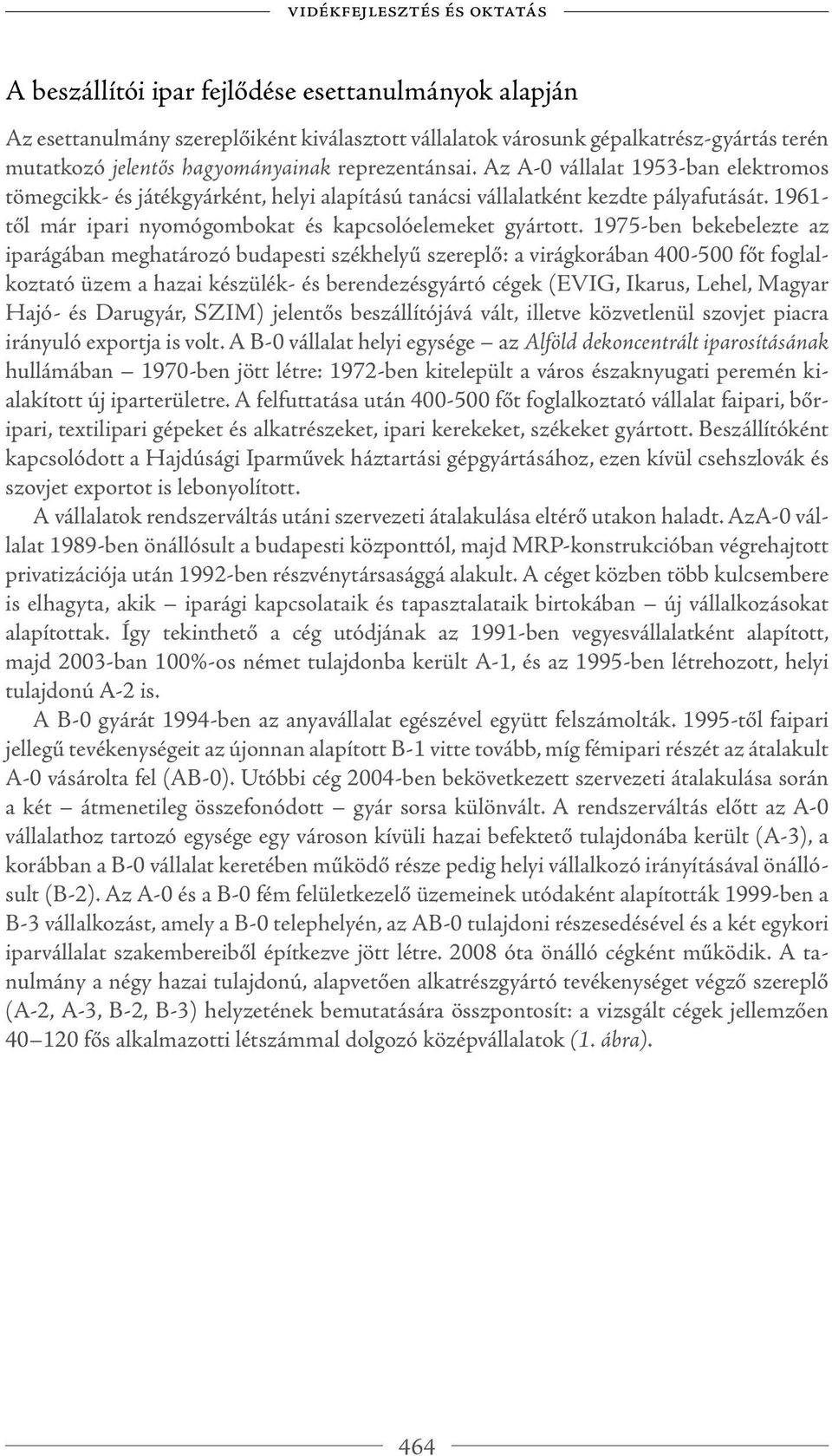 VIDÉKFEJLESZTÉS ÉS OKTATÁS

A beszállítói ipar fejlődése esettanulmányok alapján

Az esettanulmány szereplőiként kiválasztott vállalatok városunk gépalkatrész-gyártás terén mutatkozó jelentős hagyományainak reprezentánsai. Az A-0 vállalat 1953-ban elektromos tömegcikk- és játékgyárként, helyi alapítású tanácsi vállalatként kezdte pályafutását. 1961-től már ipari nyomógombokat és kapcsolóelemeket gyártott. 1975-ben bekebelezte az iparágában meghatározó budapesti székhelyű szereplő: a virágkorában 400-500 főt foglalkoztató üzem a hazai készülék- és berendezésgyártó cégek (EVIG, Ikarus, Lehel, Magyar Hajó- és Darugyár, SZIM) jelentős beszállítójává vált, illetve közvetlenül szovjet piacra irányuló exportja is volt. A B-0 vállalat helyi egysége – az Alföld dekoncentrált iparosításának hullámában – 1970-ben jött létre: 1972-ben kitelepült a város északnyugati peremén kialakított új iparterületre. A felfuttatása után 400-500 főt foglalkoztató vállalat faipari, bőripari, textilipari gépeket és alkatrészeket, ipari kerekeket, székeket gyártott. Beszállítóként kapcsolódott a Hajdúsági Iparművek háztartási gépgyártásához, ezen kívül csehszlovák és szovjet exportot is lebonyolított.

A vállalatok rendszerváltás utáni szervezeti átalakulása eltérő utakon haladt. AzA-0 vállalat 1989-ben önállósult a budapesti központtól, majd MRP-konstrukcióban végrehajtott privatizációja után 1992-ben részvénytársasággá alakult. A céget közben több kulcsembere is elhagyta, akik – iparági kapcsolataik és tapasztalataik birtokában – új vállalkozásokat alapítottak. Így tekinthető a cég utódjának az 1991-ben vegyesvállalatként alapított, majd 2003-ban 100%-os német tulajdonba került A-1, és az 1995-ben létrehozott, helyi tulajdonú A-2 is.

A B-0 gyárát 1994-ben az anyavállalat egészével együtt felszámolták. 1995-től faipari jellegű tevékenységeit az újonnan alapított B-1 vitte tovább, míg fémipari részét az átalakult A-0 vásárolta fel (AB-0). Utóbbi cég 2004-ben bekövetkezett szervezeti átalakulása során a két – átmenetileg összefonódott – gyár sorsa különvált. A rendszerváltás előtt az A-0 vállalathoz tartozó egysége egy városon kívüli hazai befektető tulajdonába került (A-3), a korábban a B-0 vállalat keretében működő része pedig helyi vállalkozó irányításával önállósult (B-2). Az A-0 és a B-0 fém felületkezelő üzemeinek utódaként alapították 1999-ben a B-3 vállalkozást, amely a B-0 telephelyén, az AB-0 tulajdoni részesedésével és a két egykori iparvállalat szakembereiből építkezve jött létre. 2008 óta önálló cégként működik. A tanulmány a négy hazai tulajdonú, alapvetően alkatrészgyártó tevékenységet végző szereplő (A-2, A-3, B-2, B-3) helyzetének bemutatására összpontosít: a vizsgált cégek jellemzően 40–120 fős alkalmazotti létszámmal dolgozó középvállalatok (1. ábra).

464